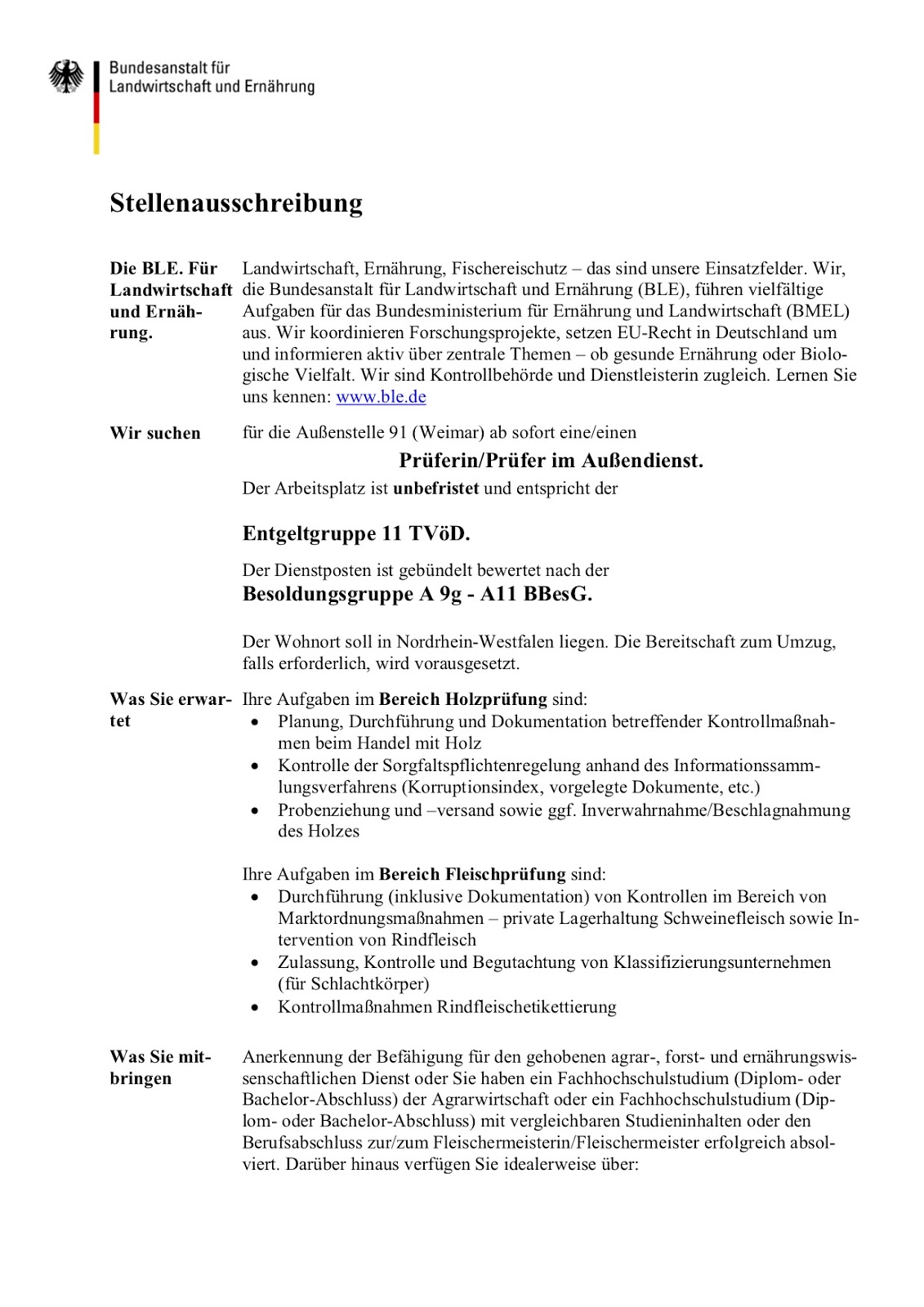 Bundesanstalt für Landwirtschaft und Ernährung

Stellenausschreibung

Die BLE. Für Landwirtschaft und Ernährung.

Landwirtschaft, Ernährung, Fischereischutz – das sind unsere Einsatzfelder. Wir, die Bundesanstalt für Landwirtschaft und Ernährung (BLE), führen vielfältige Aufgaben für das Bundesministerium für Ernährung und Landwirtschaft (BMEL) aus. Wir koordinieren Forschungsprojekte, setzen EU-Recht in Deutschland um und informieren aktiv über zentrale Themen – ob gesunde Ernährung oder Biologische Vielfalt. Wir sind Kontrollbehörde und Dienstleisterin zugleich. Lernen Sie uns kennen: www.ble.de

Wir suchen

für die Außenstelle 91 (Weimar) ab sofort eine/einen

Prüferin/Prüfer im Außendienst.

Der Arbeitsplatz ist unbefristet und entspricht der

Entgeltgruppe 11 TVöD.

Der Dienstposten ist gebündelt bewertet nach der

Besoldungsgruppe A 9g - A11 BBesG.

Der Wohnort soll in Nordrhein-Westfalen liegen. Die Bereitschaft zum Umzug, falls erforderlich, wird vorausgesetzt.

Was Sie erwartet

Ihre Aufgaben im Bereich Holzprüfung sind:
• Planung, Durchführung und Dokumentation betreffender Kontrollmaßnahmen beim Handel mit Holz
• Kontrolle der Sorgfaltspflichtenregelung anhand des Informationssammlungsverfahrens (Korruptionsindex, vorgelegte Dokumente, etc.)
• Probenziehung und –versand sowie ggf. Inverwahrnahme/Beschlagnahmung des Holzes

Ihre Aufgaben im Bereich Fleischprüfung sind:
• Durchführung (inklusive Dokumentation) von Kontrollen im Bereich von Marktordnungsmaßnahmen – private Lagerhaltung Schweinefleisch sowie Intervention von Rindfleisch
• Zulassung, Kontrolle und Begutachtung von Klassifizierungsunternehmen (für Schlachtkörper)
• Kontrollmaßnahmen Rindfleischetikettierung

Was Sie mitbringen

Anerkennung der Befähigung für den gehobenen agrar-, forst- und ernährungswissenschaftlichen Dienst oder Sie haben ein Fachhochschulstudium (Diplom- oder Bachelor-Abschluss) der Agrarwirtschaft oder ein Fachhochschulstudium (Diplom- oder Bachelor-Abschluss) mit vergleichbaren Studieninhalten oder den Berufsabschluss zur/zum Fleischermeisterin/Fleischermeister erfolgreich absolviert. Darüber hinaus verfügen Sie idealerweise über: